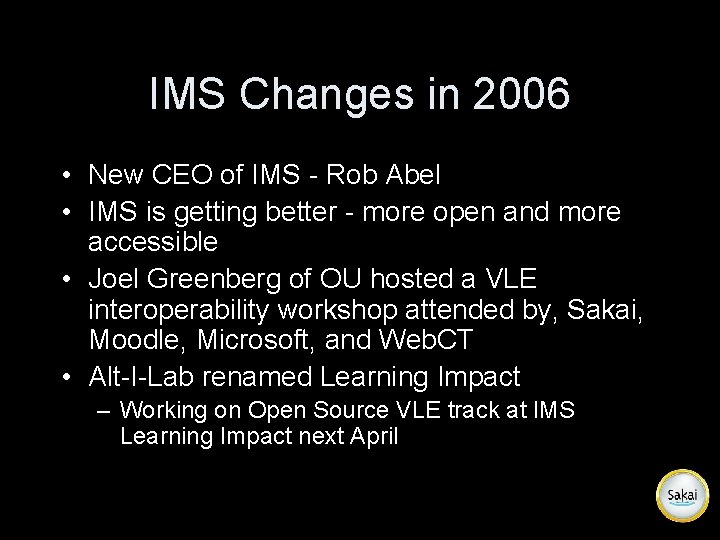 IMS Changes in 2006

• New CEO of IMS - Rob Abel
• IMS is getting better - more open and more accessible
• Joel Greenberg of OU hosted a VLE interoperability workshop attended by, Sakai, Moodle, Microsoft, and WebCT
• Alt-I-Lab renamed Learning Impact
– Working on Open Source VLE track at IMS Learning Impact next April

Sakai